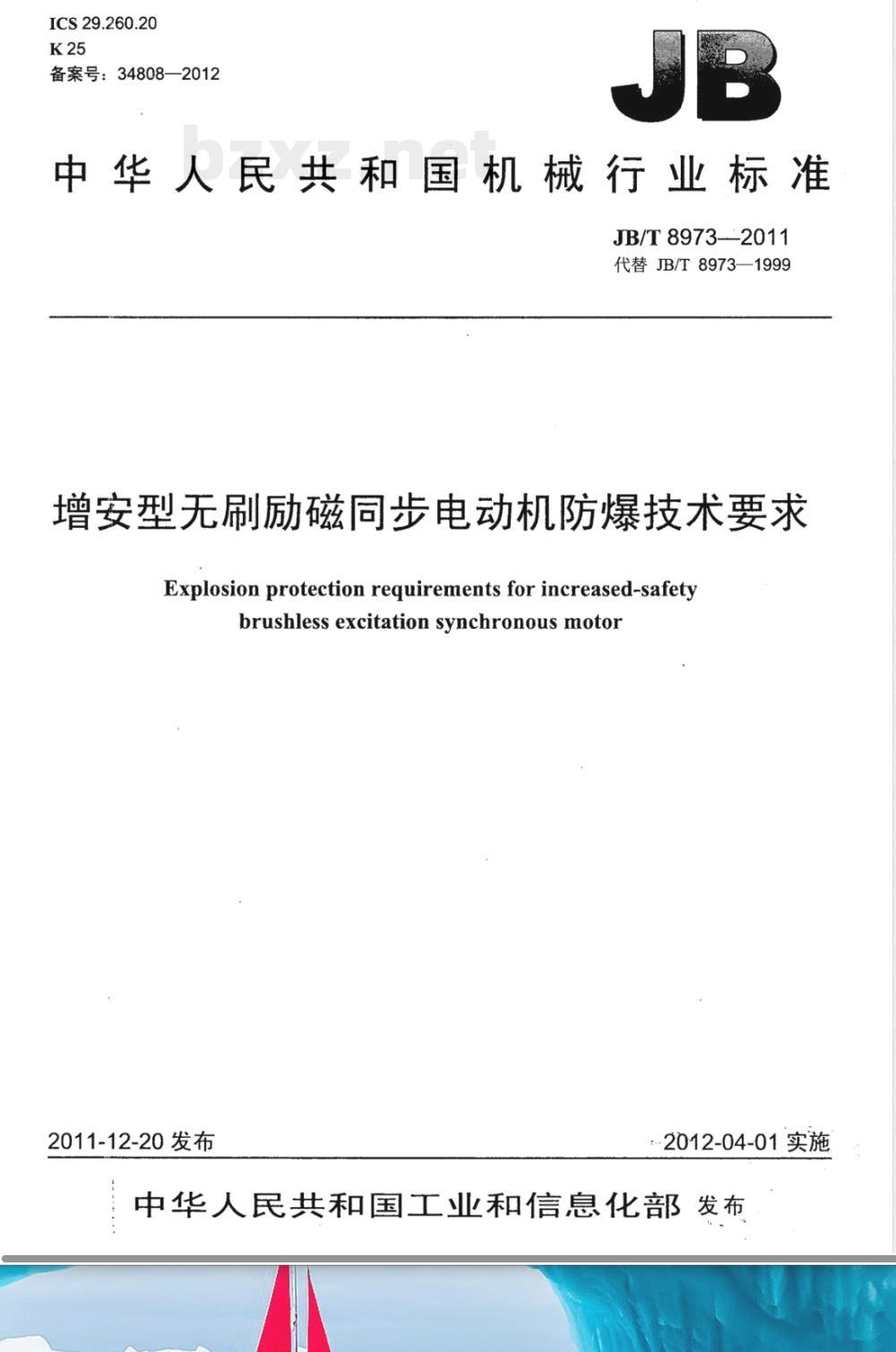 ICS 29.260.20
K 25
备案号：34808—2012

JB

bzxz.net

中华人民共和国机械行业标准

JB/T 8973—2011
代替 JB/T 8973—1999

增安型无刷励磁同步电动机防爆技术要求

Explosion protection requirements for increased-safety brushless excitation synchronous motor

2011-12-20 发布

2012-04-01 实施

中华人民共和国工业和信息化部 发布